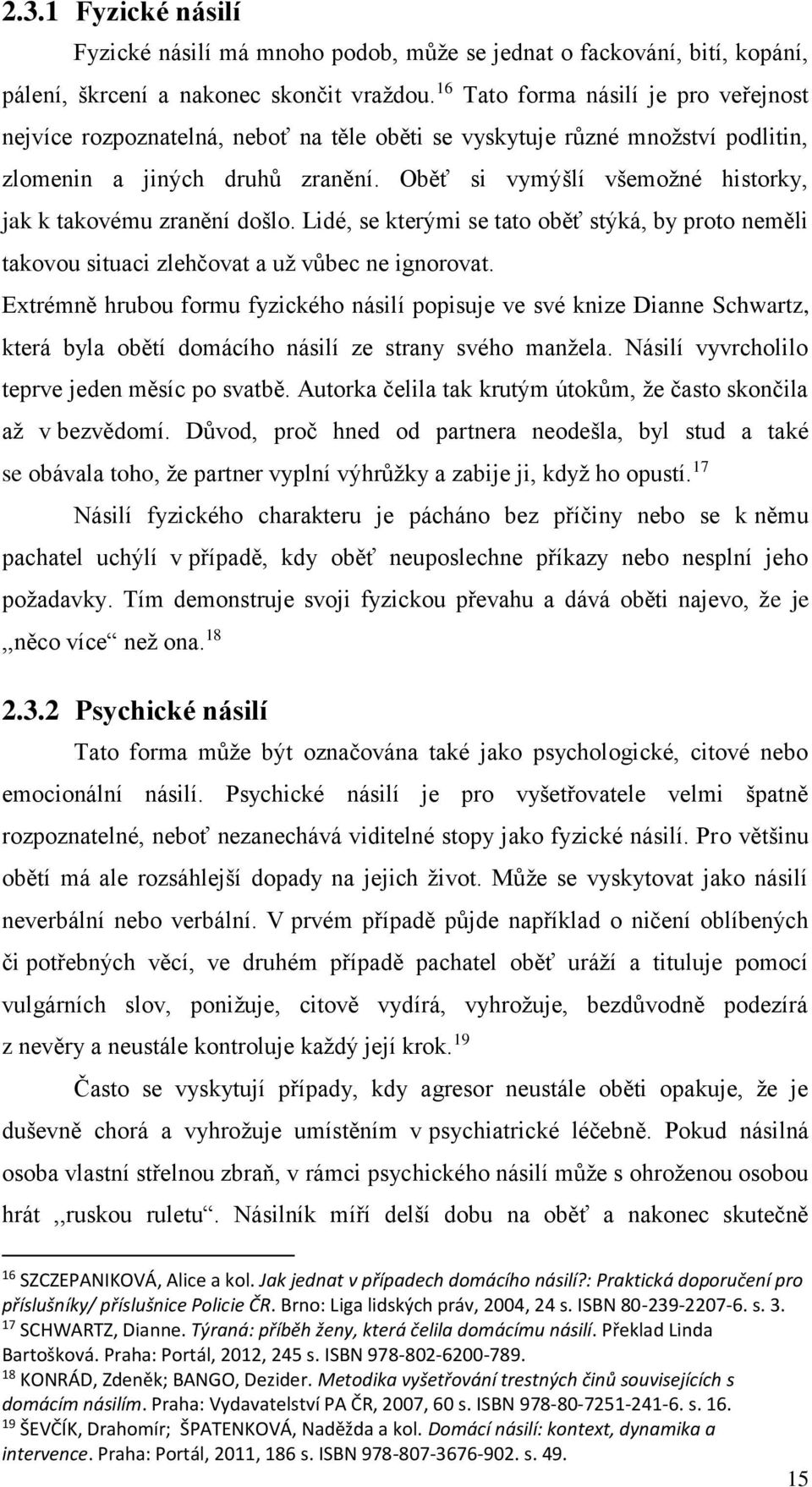 2.3.1 Fyzické násilí

Fyzické násilí má mnoho podob, může se jednat o fackování, bití, kopání, pálení, škrcení a nakonec skončit vraždou.$^{16}$ Tato forma násilí je pro veřejnost nejvíce rozpoznatelná, neboť na těle oběti se vyskytuje různé množství podlitin, zlomenin a jiných druhů zranění. Oběť si vymýšlí všemožné historky, jak k takovému zranění došlo. Lidé, se kterými se tato oběť stýká, by proto neměli takovou situaci zlehčovat a už vůbec ne ignorovat. Extrémně hrubou formu fyzického násilí popisuje ve své knize Dianne Schwartz, která byla obětí domácího násilí ze strany svého manžela. Násilí vyvrcholilo teprve jeden měsíc po svatbě. Autorka čelila tak krutým útokům, že často skončila až v bezvědomí. Důvod, proč hned od partnera neodešla, byl stud a také se obávala toho, že partner vyplní výhrůžky a zabije ji, když ho opustí.$^{17}$

Násilí fyzického charakteru je pácháno bez příčiny nebo se k němu pachatel uchýlí v případě, kdy oběť neuposlechne příkazy nebo nesplní jeho požadavky. Tím demonstruje svoji fyzickou převahu a dává oběti najevo, že je ,,něco více“ než ona.$^{18}$

2.3.2 Psychické násilí

Tato forma může být označována také jako psychologické, citové nebo emocionální násilí. Psychické násilí je pro vyšetřovatele velmi špatně rozpoznatelné, neboť nezanechává viditelné stopy jako fyzické násilí. Pro většinu obětí má ale rozsáhlejší dopady na jejich život. Může se vyskytovat jako násilí neverbální nebo verbální. V prvém případě půjde například o ničení oblíbených či potřebných věcí, ve druhém případě pachatel oběť uráží a tituluje pomocí vulgárních slov, ponižuje, citově vydírá, vyhrožuje, bezdůvodně podezírá z nevěry a neustále kontroluje každý její krok.$^{19}$

Často se vyskytují případy, kdy agresor neustále oběti opakuje, že je duševně chorá a vyhrožuje umístěním v psychiatrické léčebně. Pokud násilná osoba vlastní střelnou zbraň, v rámci psychického násilí může s ohroženou osobou hrát ,,ruskou ruletu“. Násilník míří delší dobu na oběť a nakonec skutečně

$^{16}$ SZCZEPANIKOVÁ, Alice a kol. Jak jednat v případech domácího násilí?: Praktická doporučení pro příslušníky/ příslušnice Policie ČR. Brno: Liga lidských práv, 2004, 24 s. ISBN 80-239-2207-6. s. 3.
$^{17}$ SCHWARTZ, Dianne. Týraná: příběh ženy, která čelila domácímu násilí. Překlad Linda Bartošková. Praha: Portál, 2012, 245 s. ISBN 978-802-6200-789.
$^{18}$ KONRÁD, Zdeněk; BANGO, Dezider. Metodika vyšetřování trestných činů souvisejících s domácím násilím. Praha: Vydavatelství PA ČR, 2007, 60 s. ISBN 978-80-7251-241-6. s. 16.
$^{19}$ ŠEVČÍK, Drahomír; ŠPATENKOVÁ, Naděžda a kol. Domácí násilí: kontext, dynamika a intervence. Praha: Portál, 2011, 186 s. ISBN 978-807-3676-902. s. 49.

15